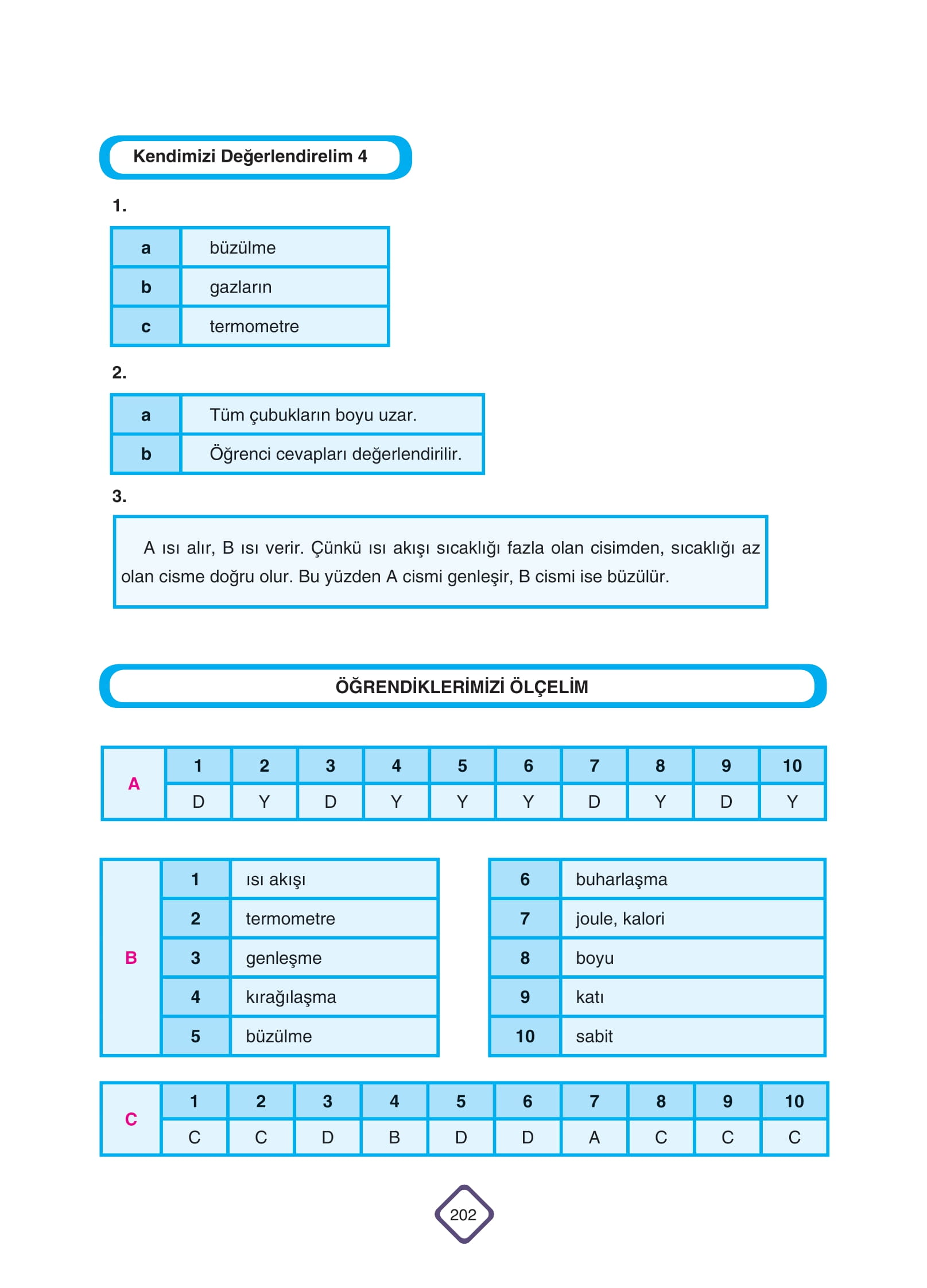 Kendimizi Değerlendirelim 4

1.

| a | büzülme |
|---|---|
| b | gazların |
| c | termometre |

2.

| a | Tüm çubukların boyu uzar. |
|---|---|
| b | Öğrenci cevapları değerlendirilir. |

3.

A ısı alır, B ısı verir. Çünkü ısı akışı sıcaklığı fazla olan cisimden, sıcaklığı az olan cisme doğru olur. Bu yüzden A cismi genleşir, B cismi ise büzülür.

ÖĞRENDİKLERİMİZİ ÖLÇELİM

| A | 1 | 2 | 3 | 4 | 5 | 6 | 7 | 8 | 9 | 10 |
|---|---|---|---|---|---|---|---|---|---|---|
| | D | Y | D | Y | Y | Y | D | Y | D | Y |

| B | 1 | ısı akışı |
|---|---|---|
| | 2 | termometre |
| | 3 | genleşme |
| | 4 | kırağılaşma |
| | 5 | büzülme |

| 6 | buharlaşma |
|---|---|
| 7 | joule, kalori |
| 8 | boyu |
| 9 | katı |
| 10 | sabit |

| C | 1 | 2 | 3 | 4 | 5 | 6 | 7 | 8 | 9 | 10 |
|---|---|---|---|---|---|---|---|---|---|---|
| | C | C | D | B | D | D | A | C | C | C |

202